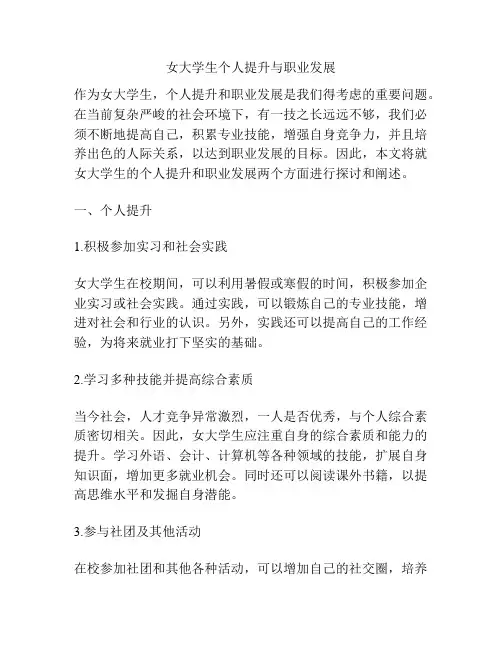 女大学生个人提升与职业发展

作为女大学生，个人提升和职业发展是我们得考虑的重要问题。在当前复杂严峻的社会环境下，有一技之长远远不够，我们必须不断地提高自己，积累专业技能，增强自身竞争力，并且培养出色的人际关系，以达到职业发展的目标。因此，本文将就女大学生的个人提升和职业发展两个方面进行探讨和阐述。

一、个人提升

1.积极参加实习和社会实践

女大学生在校期间，可以利用暑假或寒假的时间，积极参加企业实习或社会实践。通过实践，可以锻炼自己的专业技能，增进对社会和行业的认识。另外，实践还可以提高自己的工作经验，为将来就业打下坚实的基础。

2.学习多种技能并提高综合素质

当今社会，人才竞争异常激烈，一人是否优秀，与个人综合素质密切相关。因此，女大学生应注重自身的综合素质和能力的提升。学习外语、会计、计算机等各种领域的技能，扩展自身知识面，增加更多就业机会。同时还可以阅读课外书籍，以提高思维水平和发掘自身潜能。

3.参与社团及其他活动

在校参加社团和其他各种活动，可以增加自己的社交圈，培养